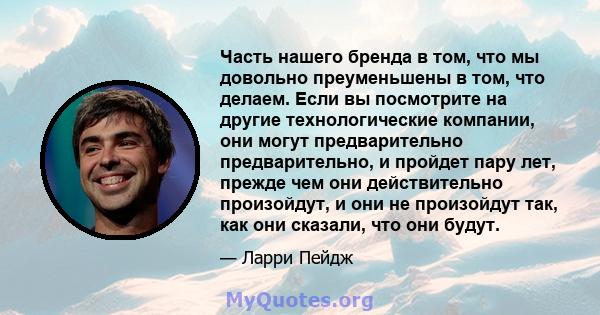 Часть нашего бренда в том, что мы довольно преуменьшены в том, что делаем. Если вы посмотрите на другие технологические компании, они могут предварительно предварительно, и пройдет пару лет, прежде чем они действительно произойдут, и они не произойдут так, как они сказали, что они будут.

— Ларри Пейдж

MyQuotes.org